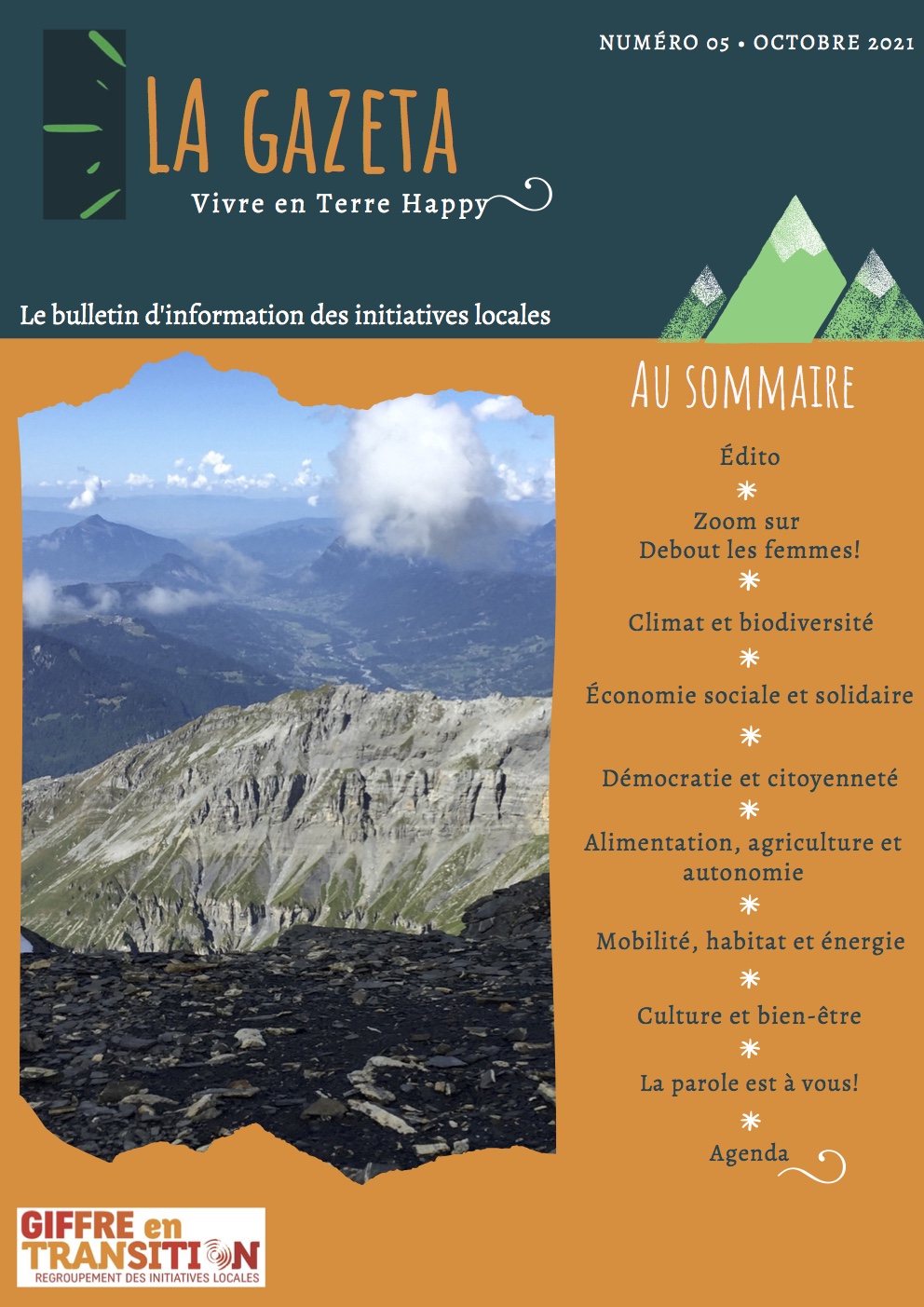 NUMÉRO 05 • OCTOBRE 2021

LA GAZETA

Vivre en Terre Happy

Le bulletin d'information des initiatives locales

AU SOMMAIRE

Édito

Zoom sur Debout les femmes!

Climat et biodiversité

Économie sociale et solidaire

Démocratie et citoyenneté

Alimentation, agriculture et autonomie

Mobilité, habitat et énergie

Culture et bien-être

La parole est à vous!

Agenda

GIFFRE en TRANSITION
REGROUPEMENT DES INITIATIVES LOCALES